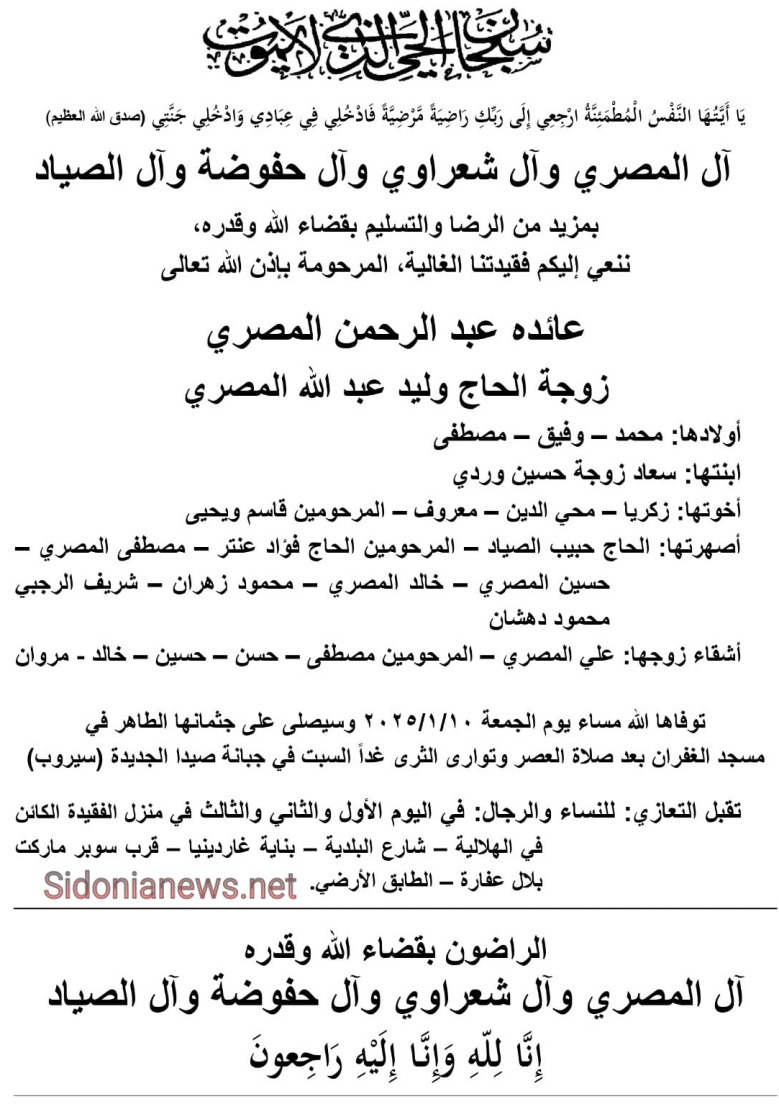 سبحان الحي الذي لا يموت

يَا أَيَّتُهَا النَّفْسُ الْمُطْمَئِنَّةُ ارْجِعِي إِلَى رَبِّكِ رَاضِيَةً مَّرْضِيَّةً فَادْخُلِي فِي عِبَادِي وَادْخُلِي جَنَّتِي (صدق الله العظيم)

آل المصري وآل شعراوي وآل حفوضة وآل الصياد

بمزيد من الرضا والتسليم بقضاء الله وقدره، ننعي إليكم فقيدتنا الغالية، المرحومة بإذن الله تعالى

عائده عبد الرحمن المصري

زوجة الحاج وليد عبد الله المصري

أولادها: محمد – وفيق – مصطفى

ابنتها: سعاد زوجة حسين وردي

أخوتها: زكريا – محي الدين – معروف – المرحومين قاسم ويحيى

أصهرتها: الحاج حبيب الصياد – المرحومين الحاج فؤاد عنتر – مصطفى المصري – حسين المصري – خالد المصري – محمود زهران – شريف الرجبي محمود دهشان

أشقاء زوجها: علي المصري – المرحومين مصطفى – حسن – حسين – خالد - مروان

توفاها الله مساء يوم الجمعة ٢٠٢٥/١/١٠ وسيصلى على جثمانها الطاهر في مسجد الغفران بعد صلاة العصر وتوارى الثرى غداً السبت في جبانة صيدا الجديدة (سيروب)

تقبل التعازي: للنساء والرجال: في اليوم الأول والثاني والثالث في منزل الفقيدة الكائن في الهلالية – شارع البلدية – بناية غاردينيا – قرب سوبر ماركت بلال عفارة – الطابق الأرضي.

Sidonianews.net

الراضون بقضاء الله وقدره

آل المصري وآل شعراوي وآل حفوضة وآل الصياد

إِنَّا لِلّهِ وَإِنَّا إِلَيْهِ رَاجِعونَ